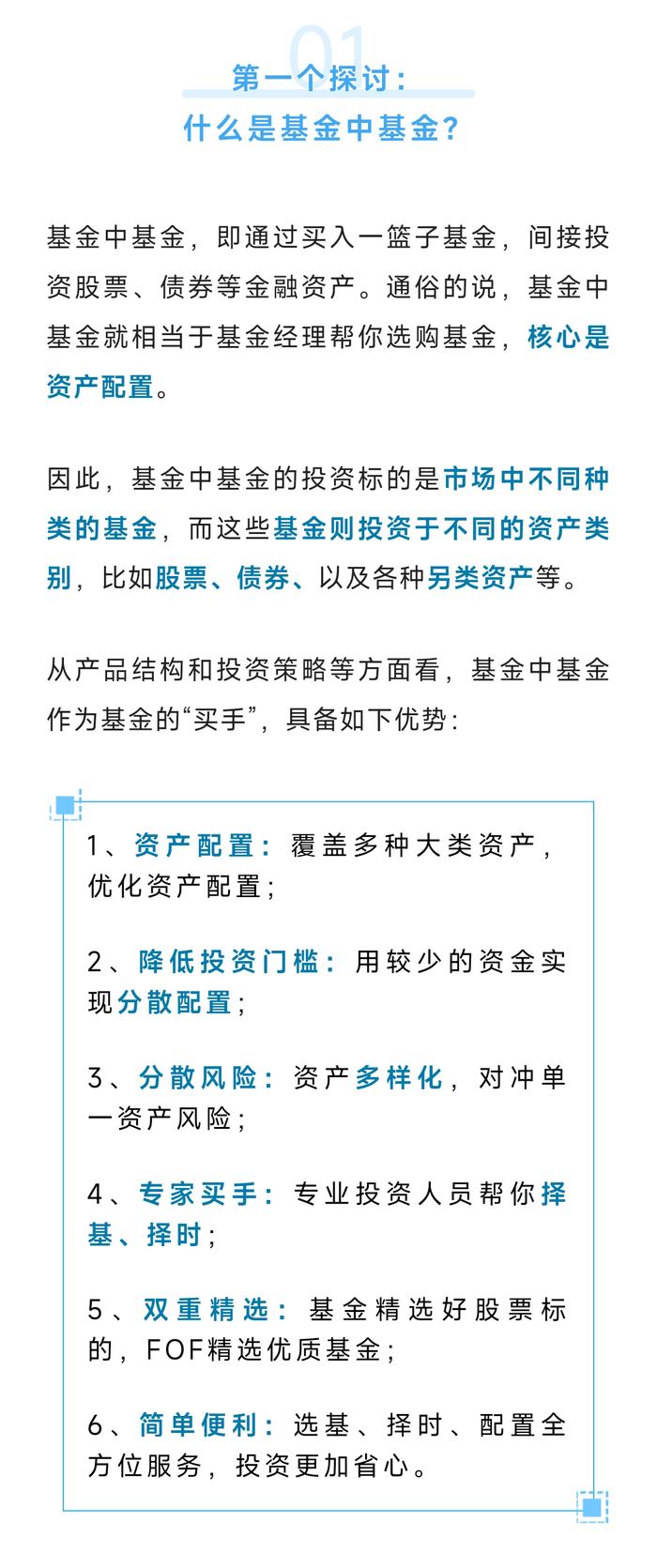 01

第一个探讨：

什么是基金中基金？

基金中基金，即通过买入一篮子基金，间接投资股票、债券等金融资产。通俗的说，基金中基金就相当于基金经理帮你选购基金，核心是资产配置。

因此，基金中基金的投资标的是市场中不同种类的基金，而这些基金则投资于不同的资产类别，比如股票、债券、以及各种另类资产等。

从产品结构和投资策略等方面看，基金中基金作为基金的“买手”，具备如下优势：

1、资产配置：覆盖多种大类资产，优化资产配置；

2、降低投资门槛：用较少的资金实现分散配置；

3、分散风险：资产多样化，对冲单一资产风险；

4、专家买手：专业投资人员帮你择基、择时；

5、双重精选：基金精选好股票标的，FOF精选优质基金；

6、简单便利：选基、择时、配置全方位服务，投资更加省心。